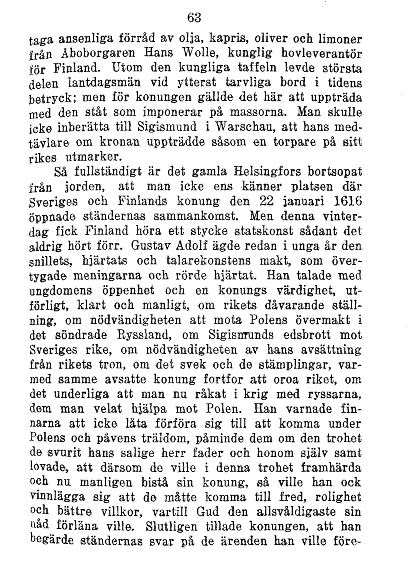 63

taga ansenliga förråd av olja, kapris, oliver och limoner från Åboborgaren Hans Wolle, kunglig hovleverantör för Finland. Utom den kungliga taffeln levde största delen lantdagsmän vid ytterst tarvliga bord i tidens betryck; men för konungen gällde det här att uppträda med den ståt som imponerar på massorna. Man skulle icke inberätta till Sigismund i Warschau, att hans medtävlare om kronan uppträdde såsom en torpare på sitt rikes utmarker.

Så fullständigt är det gamla Helsingfors bortsopat från jorden, att man icke ens känner platsen där Sveriges och Finlands konung den 22 januari 1616 öppnade ständernas sammankomst. Men denna vinterdag fick Finland höra ett stycke statskonst sådant det aldrig hört förr. Gustav Adolf ägde redan i unga år den snillets, hjärtats och talarekonstens makt, som övertygade meningarna och rörde hjärtat. Han talade med ungdomens öppenhet och en konungs värdighet, utförligt, klart och manligt, om rikets dåvarande ställning, om nödvändigheten att mota Polens övermakt i det söndrade Ryssland, om Sigismunds edsbrott mot Sveriges rike, om nödvändigheten av hans avsättning från rikets tron, om det svek och de stämplingar, varmed samme avsatte konung fortfor att oroa riket, om det underliga att man nu råkat i krig med ryssarna, dem man velat hjälpa mot Polen. Han varnade finnarna att icke låta förföra sig till att komma under Polens och påvens träldom, påminde dem om den trohet de svurit hans salige herr fader och honom själv samt lovade, att därsom de ville i denna trohet framhärda och nu manligen bistå sin konung, så ville han ock vinnlägga sig att de måtte komma till fred, rolighet och bättre villkor, vartill Gud den allsvåldigaste sin nåd förläna ville. Slutligen tillade konungen, att han begärde ständernas svar på de ärenden han ville före-